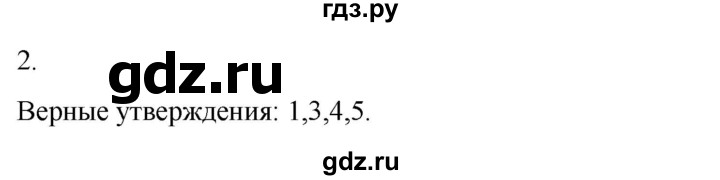 гдз.ру

2.

gdz.ru

Верные утверждения: 1,3,4,5.

gdz.ru